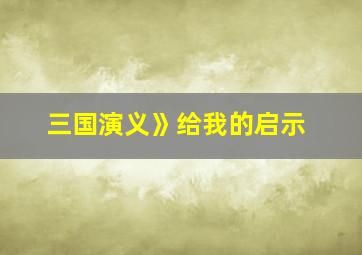 三国演义》给我的启示